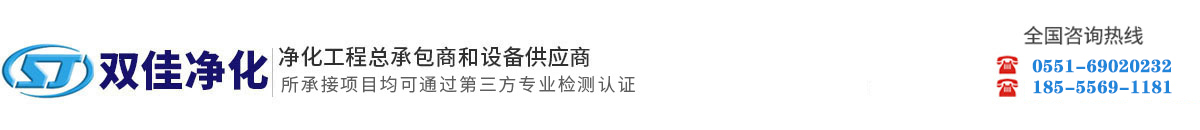 SJ 双佳净化

净化工程总承包商和设备供应商
所承接项目均可通过第三方专业检测认证

全国咨询热线
0551-69020232
185-5569-1181